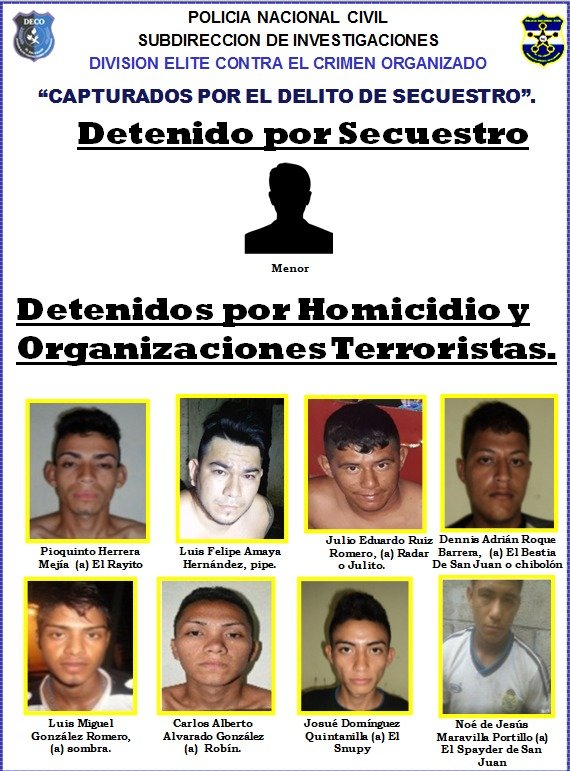 DECO

POLICIA NACIONAL CIVIL
SUBDIRECCION DE INVESTIGACIONES
DIVISION ELITE CONTRA EL CRIMEN ORGANIZADO

"CAPTURADOS POR EL DELITO DE SECUESTRO".

Detenido por Secuestro

Menor

Detenidos por Homicidio y Organizaciones Terroristas.

Pioquinto Herrera Mejía (a) El Rayito

Luis Felipe Amaya Hernández, pipe.

Julio Eduardo Ruiz Romero, (a) Radar o Julito.

Dennis Adrián Roque Barrera, (a) El Bestia De San Juan o chibolón

Luis Miguel González Romero, (a) sombra.

Carlos Alberto Alvarado González (a) Robín.

Josué Domínguez Quintanilla (a) El Snupy

Noé de Jesús Maravilla Portillo (a) El Spayder de San Juan